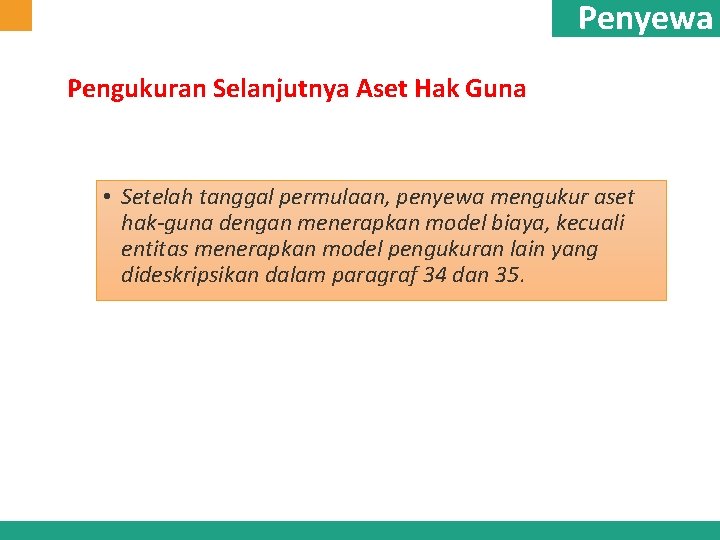 Penyewa

Pengukuran Selanjutnya Aset Hak Guna

• Setelah tanggal permulaan, penyewa mengukur aset hak-guna dengan menerapkan model biaya, kecuali entitas menerapkan model pengukuran lain yang dideskripsikan dalam paragraf 34 dan 35.